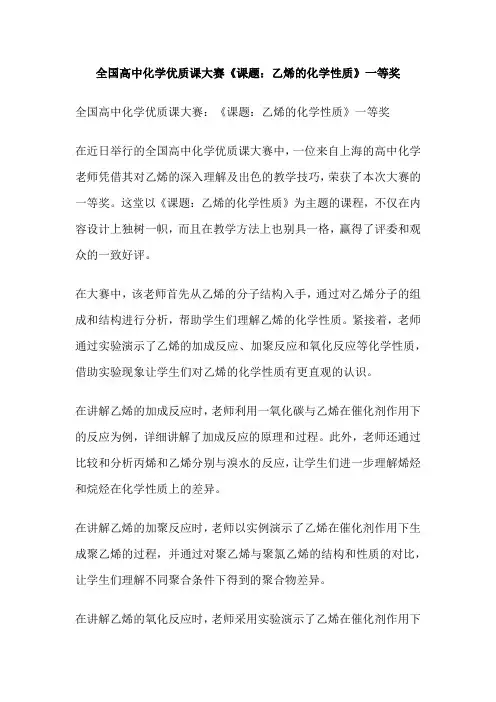 全国高中化学优质课大赛《课题：乙烯的化学性质》一等奖

全国高中化学优质课大赛：《课题：乙烯的化学性质》一等奖

在近日举行的全国高中化学优质课大赛中，一位来自上海的高中化学老师凭借其对乙烯的深入理解及出色的教学技巧，荣获了本次大赛的一等奖。这堂以《课题：乙烯的化学性质》为主题的课程，不仅在内容设计上独树一帜，而且在教学方法上也别具一格，赢得了评委和观众的一致好评。

在大赛中，该老师首先从乙烯的分子结构入手，通过对乙烯分子的组成和结构进行分析，帮助学生们理解乙烯的化学性质。紧接着，老师通过实验演示了乙烯的加成反应、加聚反应和氧化反应等化学性质，借助实验现象让学生们对乙烯的化学性质有更直观的认识。

在讲解乙烯的加成反应时，老师利用一氧化碳与乙烯在催化剂作用下的反应为例，详细讲解了加成反应的原理和过程。此外，老师还通过比较和分析丙烯和乙烯分别与溴水的反应，让学生们进一步理解烯烃和烷烃在化学性质上的差异。

在讲解乙烯的加聚反应时，老师以实例演示了乙烯在催化剂作用下生成聚乙烯的过程，并通过对聚乙烯与聚氯乙烯的结构和性质的对比，让学生们理解不同聚合条件下得到的聚合物差异。

在讲解乙烯的氧化反应时，老师采用实验演示了乙烯在催化剂作用下